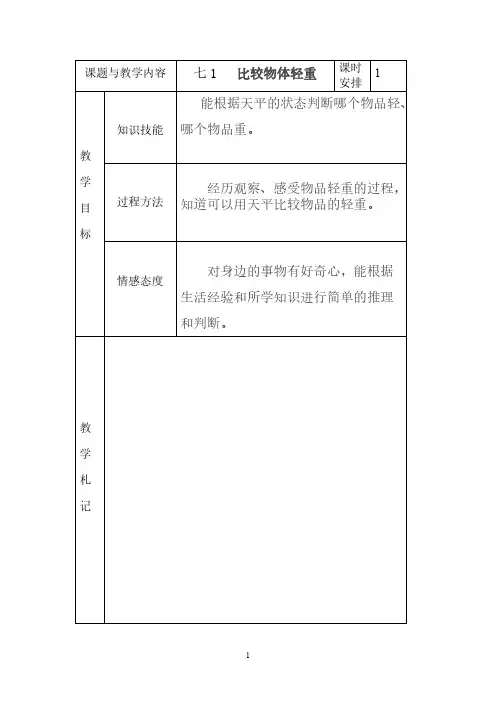 | 课题与教学内容 | | 七 1　比较物体轻重 | 课时安排 | 1 |
|---|---|---|---|---|
| 教学目标 | 知识技能 | 能根据天平的状态判断哪个物品轻、哪个物品重。 | | |
| | 过程方法 | 经历观察、感受物品轻重的过程，知道可以用天平比较物品的轻重。 | | |
| | 情感态度 | 对身边的事物有好奇心，能根据生活经验和所学知识进行简单的推理和判断。 | | |
| 教学札记 | | | | |

1